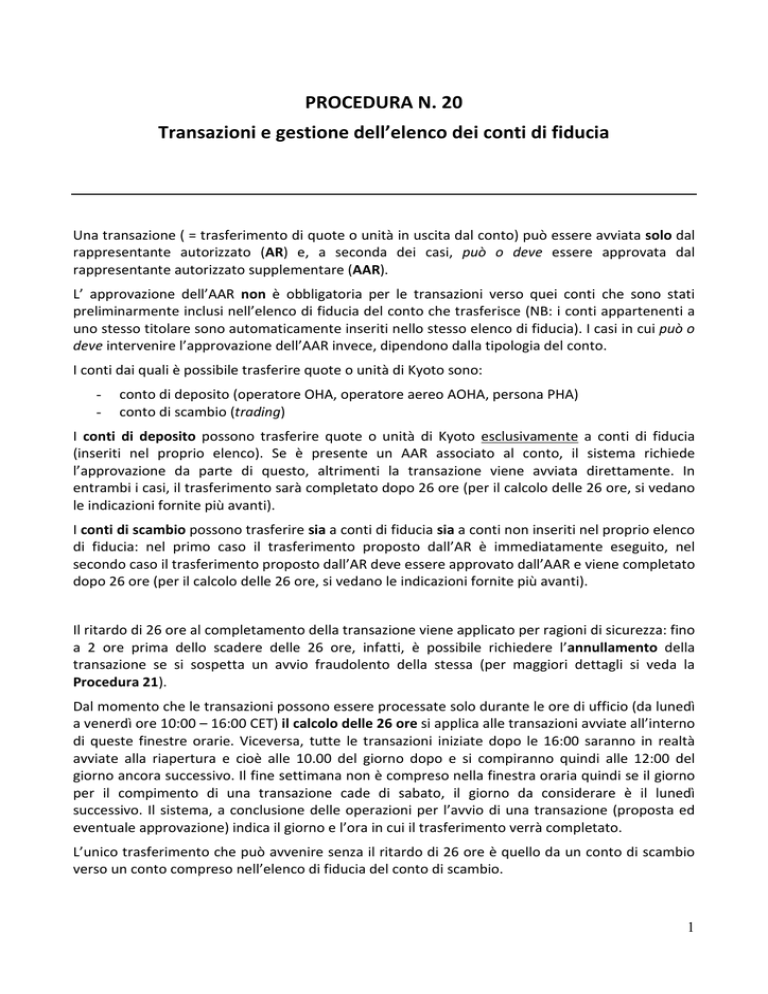 PROCEDURA N. 20

Transazioni e gestione dell'elenco dei conti di fiducia

Una transazione ( = trasferimento di quote o unità in uscita dal conto) può essere avviata solo dal rappresentante autorizzato (AR) e, a seconda dei casi, può o deve essere approvata dal rappresentante autorizzato supplementare (AAR).

L' approvazione dell'AAR non è obbligatoria per le transazioni verso quei conti che sono stati preliminarmente inclusi nell'elenco di fiducia del conto che trasferisce (NB: i conti appartenenti a uno stesso titolare sono automaticamente inseriti nello stesso elenco di fiducia). I casi in cui può o deve intervenire l'approvazione dell'AAR invece, dipendono dalla tipologia del conto.

I conti dai quali è possibile trasferire quote o unità di Kyoto sono:

- conto di deposito (operatore OHA, operatore aereo AOHA, persona PHA)
- conto di scambio (trading)

I conti di deposito possono trasferire quote o unità di Kyoto esclusivamente a conti di fiducia (inseriti nel proprio elenco). Se è presente un AAR associato al conto, il sistema richiede l'approvazione da parte di questo, altrimenti la transazione viene avviata direttamente. In entrambi i casi, il trasferimento sarà completato dopo 26 ore (per il calcolo delle 26 ore, si vedano le indicazioni fornite più avanti).

I conti di scambio possono trasferire sia a conti di fiducia sia a conti non inseriti nel proprio elenco di fiducia: nel primo caso il trasferimento proposto dall'AR è immediatamente eseguito, nel secondo caso il trasferimento proposto dall'AR deve essere approvato dall'AAR e viene completato dopo 26 ore (per il calcolo delle 26 ore, si vedano le indicazioni fornite più avanti).

Il ritardo di 26 ore al completamento della transazione viene applicato per ragioni di sicurezza: fino a 2 ore prima dello scadere delle 26 ore, infatti, è possibile richiedere l'annullamento della transazione se si sospetta un avvio fraudolento della stessa (per maggiori dettagli si veda la Procedura 21).

Dal momento che le transazioni possono essere processate solo durante le ore di ufficio (da lunedì a venerdì ore 10:00 – 16:00 CET) il calcolo delle 26 ore si applica alle transazioni avviate all'interno di queste finestre orarie. Viceversa, tutte le transazioni iniziate dopo le 16:00 saranno in realtà avviate alla riapertura e cioè alle 10.00 del giorno dopo e si compiranno quindi alle 12:00 del giorno ancora successivo. Il fine settimana non è compreso nella finestra oraria quindi se il giorno per il compimento di una transazione cade di sabato, il giorno da considerare è il lunedì successivo. Il sistema, a conclusione delle operazioni per l'avvio di una transazione (proposta ed eventuale approvazione) indica il giorno e l'ora in cui il trasferimento verrà completato.

L'unico trasferimento che può avvenire senza il ritardo di 26 ore è quello da un conto di scambio verso un conto compreso nell'elenco di fiducia del conto di scambio.

1